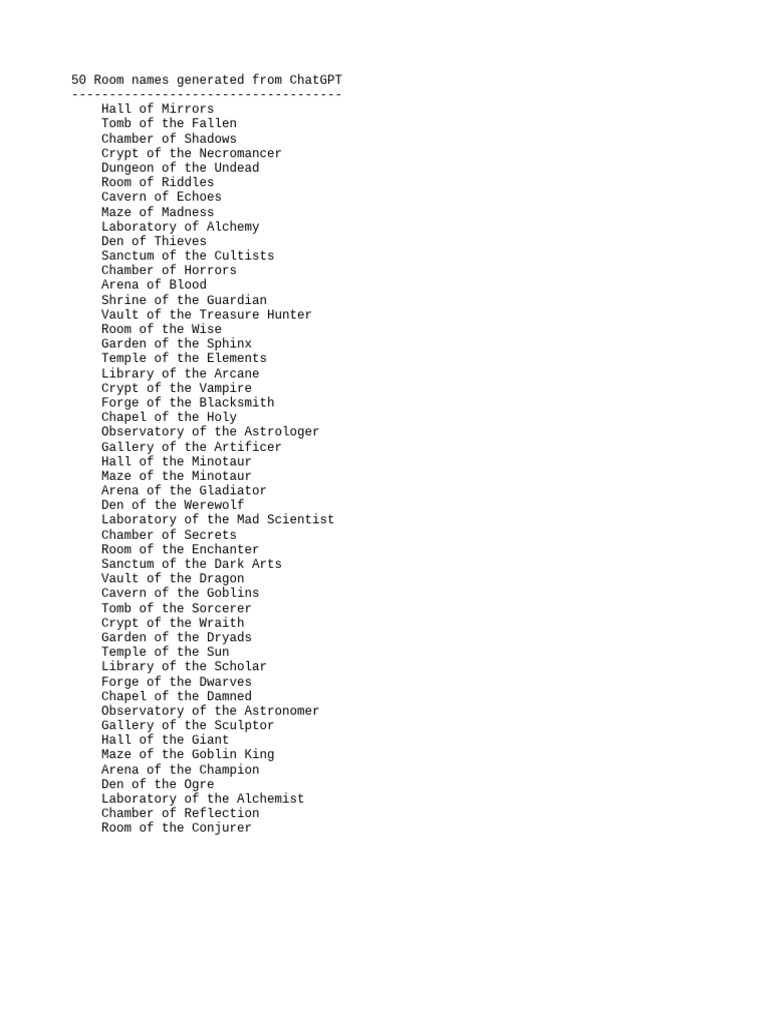 50 Room names generated from ChatGPT
------------------------------------
Hall of Mirrors
Tomb of the Fallen
Chamber of Shadows
Crypt of the Necromancer
Dungeon of the Undead
Room of Riddles
Cavern of Echoes
Maze of Madness
Laboratory of Alchemy
Den of Thieves
Sanctum of the Cultists
Chamber of Horrors
Arena of Blood
Shrine of the Guardian
Vault of the Treasure Hunter
Room of the Wise
Garden of the Sphinx
Temple of the Elements
Library of the Arcane
Crypt of the Vampire
Forge of the Blacksmith
Chapel of the Holy
Observatory of the Astrologer
Gallery of the Artificer
Hall of the Minotaur
Maze of the Minotaur
Arena of the Gladiator
Den of the Werewolf
Laboratory of the Mad Scientist
Chamber of Secrets
Room of the Enchanter
Sanctum of the Dark Arts
Vault of the Dragon
Cavern of the Goblins
Tomb of the Sorcerer
Crypt of the Wraith
Garden of the Dryads
Temple of the Sun
Library of the Scholar
Forge of the Dwarves
Chapel of the Damned
Observatory of the Astronomer
Gallery of the Sculptor
Hall of the Giant
Maze of the Goblin King
Arena of the Champion
Den of the Ogre
Laboratory of the Alchemist
Chamber of Reflection
Room of the Conjurer